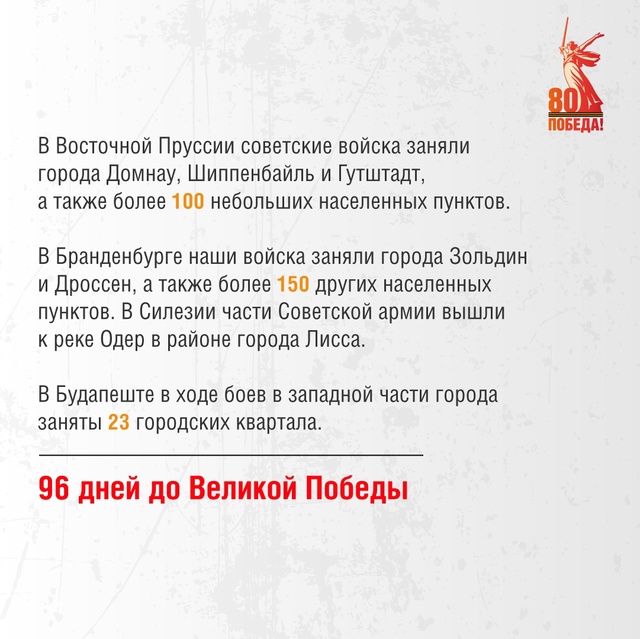 80
ПОБЕДА!

В Восточной Пруссии советские войска заняли города Домнау, Шиппенбайль и Гутштадт, а также более 100 небольших населенных пунктов.

В Бранденбурге наши войска заняли города Зольдин и Дроссен, а также более 150 других населенных пунктов. В Силезии части Советской армии вышли к реке Одер в районе города Лисса.

В Будапеште в ходе боев в западной части города заняты 23 городских квартала.

96 дней до Великой Победы